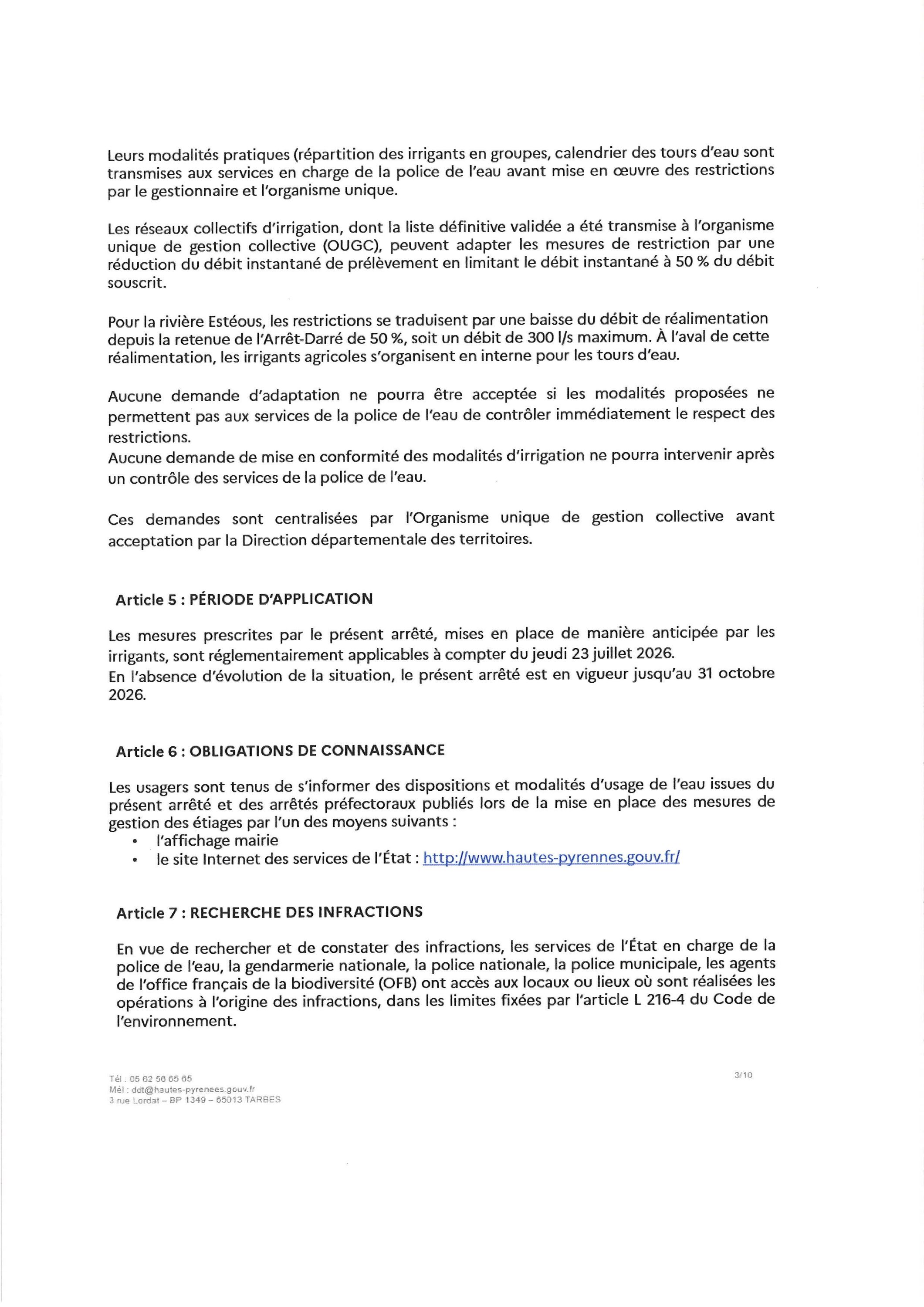 Leurs modalités pratiques (répartition des irrigants en groupes, calendrier des tours d'eau sont transmises aux services en charge de la police de l'eau avant mise en œuvre des restrictions par le gestionnaire et l'organisme unique.

Les réseaux collectifs d'irrigation, dont la liste définitive validée a été transmise à l'organisme unique de gestion collective (OUGC), peuvent adapter les mesures de restriction par une réduction du débit instantané de prélèvement en limitant le débit instantané à 50 % du débit souscrit.

Pour la rivière Estéous, les restrictions se traduisent par une baisse du débit de réalimentation depuis la retenue de l'Arrêt-Darré de 50 %, soit un débit de 300 l/s maximum. À l'aval de cette réalimentation, les irrigants agricoles s'organisent en interne pour les tours d'eau.

Aucune demande d'adaptation ne pourra être acceptée si les modalités proposées ne permettent pas aux services de la police de l'eau de contrôler immédiatement le respect des restrictions.
Aucune demande de mise en conformité des modalités d'irrigation ne pourra intervenir après un contrôle des services de la police de l'eau.

Ces demandes sont centralisées par l'Organisme unique de gestion collective avant acceptation par la Direction départementale des territoires.

Article 5 : PÉRIODE D'APPLICATION

Les mesures prescrites par le présent arrêté, mises en place de manière anticipée par les irrigants, sont réglementairement applicables à compter du jeudi 23 juillet 2026.
En l'absence d'évolution de la situation, le présent arrêté est en vigueur jusqu'au 31 octobre 2026.

Article 6 : OBLIGATIONS DE CONNAISSANCE

Les usagers sont tenus de s'informer des dispositions et modalités d'usage de l'eau issues du présent arrêté et des arrêtés préfectoraux publiés lors de la mise en place des mesures de gestion des étiages par l'un des moyens suivants :
• l'affichage mairie
• le site Internet des services de l'État : http://www.hautes-pyrennes.gouv.fr/

Article 7 : RECHERCHE DES INFRACTIONS

En vue de rechercher et de constater des infractions, les services de l'État en charge de la police de l'eau, la gendarmerie nationale, la police nationale, la police municipale, les agents de l'office français de la biodiversité (OFB) ont accès aux locaux ou lieux où sont réalisées les opérations à l'origine des infractions, dans les limites fixées par l'article L 216-4 du Code de l'environnement.

Tél : 05 62 56 65 65
Mél : ddt@hautes-pyrenees.gouv.fr
3 rue Lordat – BP 1349 – 65013 TARBES

3/10